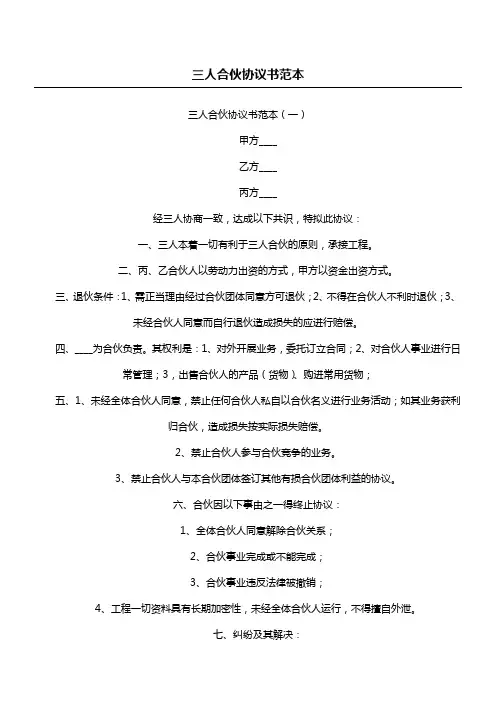 三人合伙协议书范本

三人合伙协议书范本（一）

甲方____

乙方____

丙方____

经三人协商一致，达成以下共识，特拟此协议：

一、三人本着一切有利于三人合伙的原则，承接工程。

二、丙、乙合伙人以劳动力出资的方式，甲方以资金出资方式。

三、退伙条件：1、需正当理由经过合伙团体同意方可退伙；2、不得在合伙人不利时退伙；3、未经合伙人同意而自行退伙造成损失的应进行赔偿。

四、____为合伙负责。其权利是：1、对外开展业务，委托订立合同；2、对合伙人事业进行日常管理；3，出售合伙人的产品（货物）、购进常用货物；

五、1、未经全体合伙人同意，禁止任何合伙人私自以合伙名义进行业务活动；如其业务获利归合伙，造成损失按实际损失赔偿。

2、禁止合伙人参与合伙竞争的业务。

3、禁止合伙人与本合伙团体签订其他有损合伙团体利益的协议。

六、合伙因以下事由之一得终止协议：

1、全体合伙人同意解除合伙关系；

2、合伙事业完成或不能完成；

3、合伙事业违反法律被撤销；

4、工程一切资料具有长期加密性，未经全体合伙人运行，不得擅自外泄。

七、纠纷及其解决：